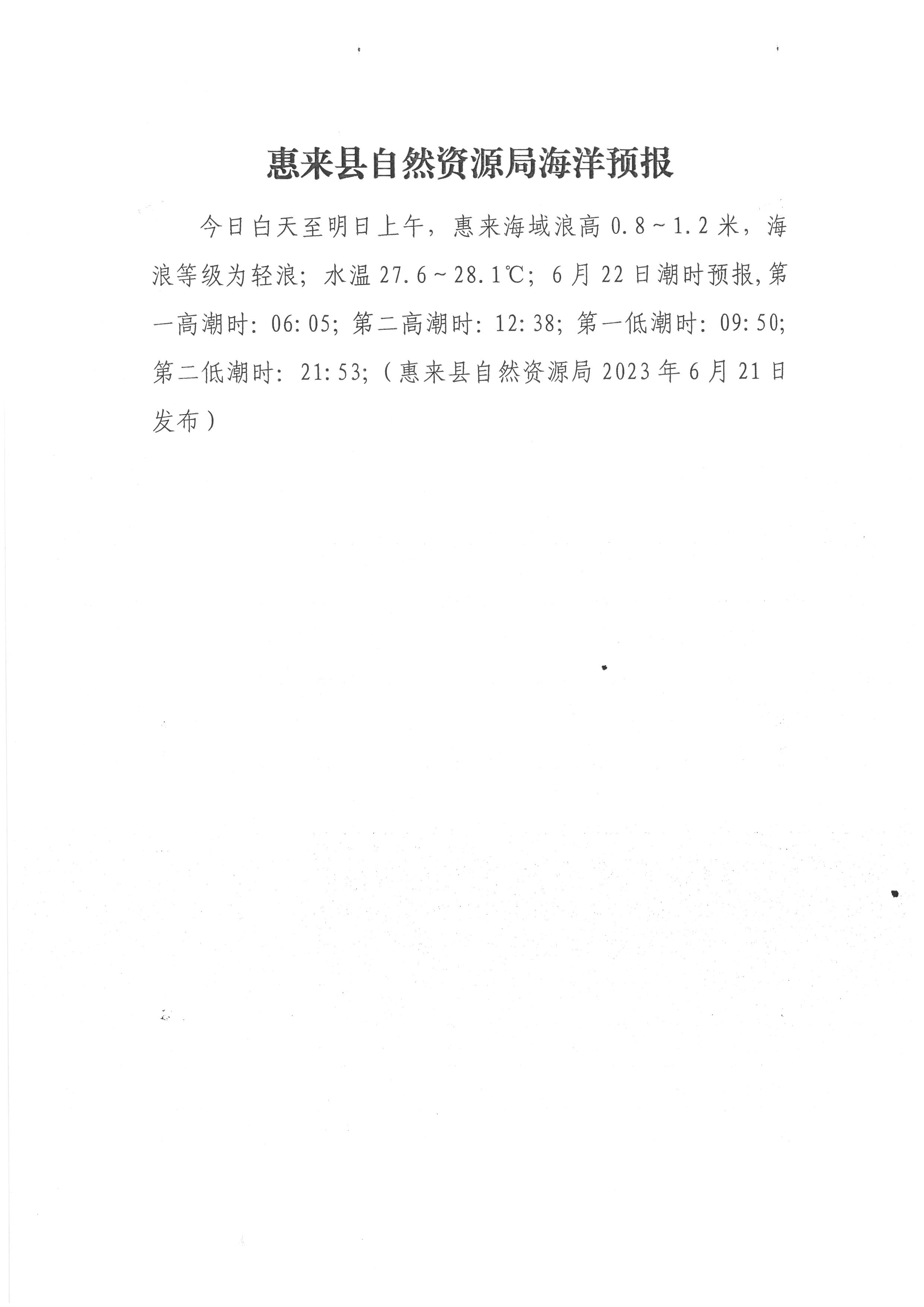 惠来县自然资源局海洋预报

今日白天至明日上午，惠来海域浪高 0.8～1.2 米，海浪等级为轻浪；水温 27.6～28.1℃；6 月 22 日潮时预报，第一高潮时：06:05；第二高潮时：12:38；第一低潮时：09:50；第二低潮时：21:53；（惠来县自然资源局 2023 年 6 月 21 日发布）